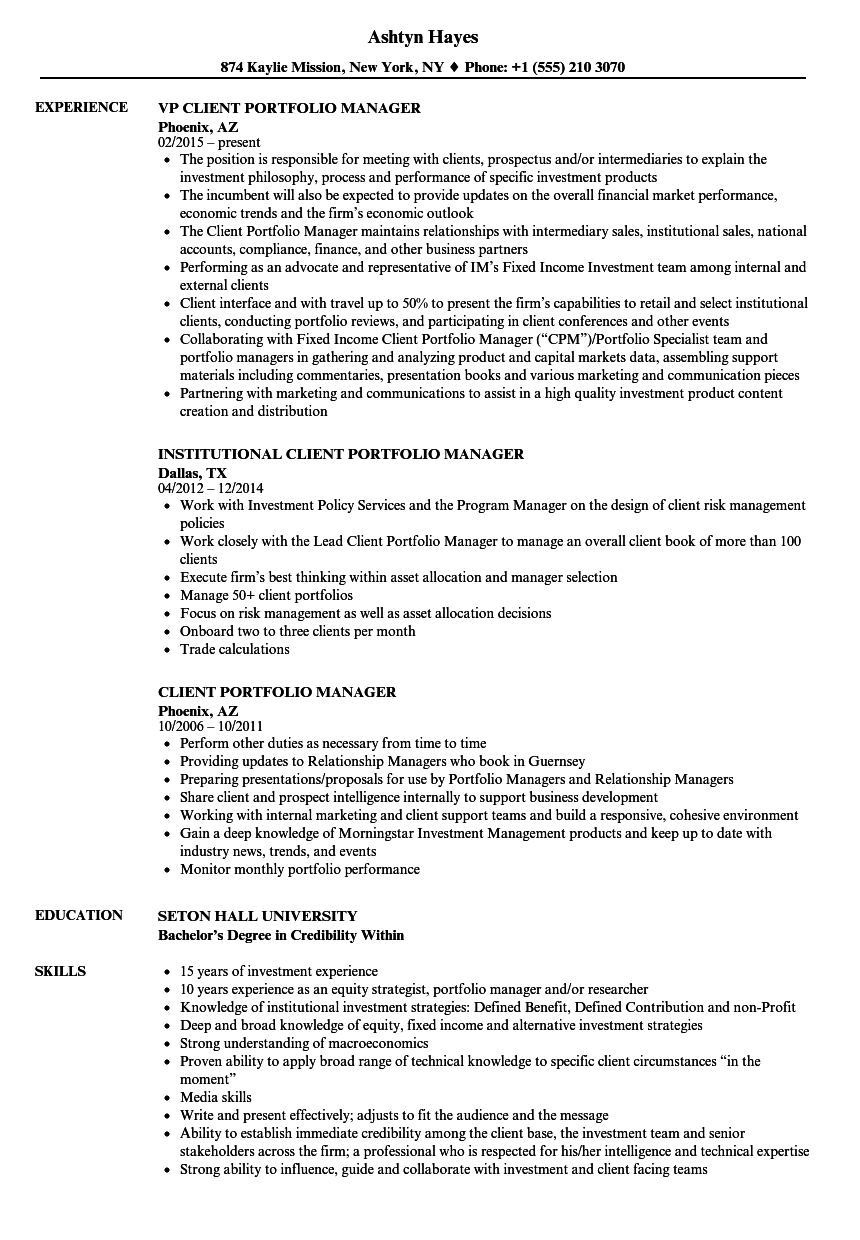 Ashtyn Hayes

874 Kaylie Mission, New York, NY ♦ Phone: +1 (555) 210 3070

EXPERIENCE

VP CLIENT PORTFOLIO MANAGER
Phoenix, AZ
02/2015 – present
• The position is responsible for meeting with clients, prospectus and/or intermediaries to explain the investment philosophy, process and performance of specific investment products
• The incumbent will also be expected to provide updates on the overall financial market performance, economic trends and the firm's economic outlook
• The Client Portfolio Manager maintains relationships with intermediary sales, institutional sales, national accounts, compliance, finance, and other business partners
• Performing as an advocate and representative of IM's Fixed Income Investment team among internal and external clients
• Client interface and with travel up to 50% to present the firm's capabilities to retail and select institutional clients, conducting portfolio reviews, and participating in client conferences and other events
• Collaborating with Fixed Income Client Portfolio Manager ("CPM")/Portfolio Specialist team and portfolio managers in gathering and analyzing product and capital markets data, assembling support materials including commentaries, presentation books and various marketing and communication pieces
• Partnering with marketing and communications to assist in a high quality investment product content creation and distribution

INSTITUTIONAL CLIENT PORTFOLIO MANAGER
Dallas, TX
04/2012 – 12/2014
• Work with Investment Policy Services and the Program Manager on the design of client risk management policies
• Work closely with the Lead Client Portfolio Manager to manage an overall client book of more than 100 clients
• Execute firm's best thinking within asset allocation and manager selection
• Manage 50+ client portfolios
• Focus on risk management as well as asset allocation decisions
• Onboard two to three clients per month
• Trade calculations

CLIENT PORTFOLIO MANAGER
Phoenix, AZ
10/2006 – 10/2011
• Perform other duties as necessary from time to time
• Providing updates to Relationship Managers who book in Guernsey
• Preparing presentations/proposals for use by Portfolio Managers and Relationship Managers
• Share client and prospect intelligence internally to support business development
• Working with internal marketing and client support teams and build a responsive, cohesive environment
• Gain a deep knowledge of Morningstar Investment Management products and keep up to date with industry news, trends, and events
• Monitor monthly portfolio performance

EDUCATION

SETON HALL UNIVERSITY
Bachelor's Degree in Credibility Within

SKILLS

• 15 years of investment experience
• 10 years experience as an equity strategist, portfolio manager and/or researcher
• Knowledge of institutional investment strategies: Defined Benefit, Defined Contribution and non-Profit
• Deep and broad knowledge of equity, fixed income and alternative investment strategies
• Strong understanding of macroeconomics
• Proven ability to apply broad range of technical knowledge to specific client circumstances "in the moment"
• Media skills
• Write and present effectively; adjusts to fit the audience and the message
• Ability to establish immediate credibility among the client base, the investment team and senior stakeholders across the firm; a professional who is respected for his/her intelligence and technical expertise
• Strong ability to influence, guide and collaborate with investment and client facing teams